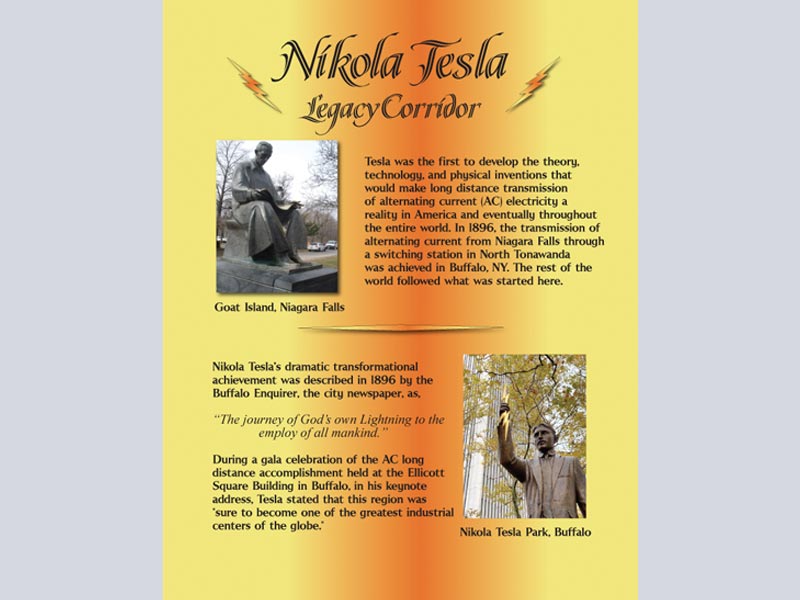 Nikola Tesla
Legacy Corridor

Tesla was the first to develop the theory, technology, and physical inventions that would make long distance transmission of alternating current (AC) electricity a reality in America and eventually throughout the entire world. In 1896, the transmission of alternating current from Niagara Falls through a switching station in North Tonawanda was achieved in Buffalo, NY. The rest of the world followed what was started here.

Goat Island, Niagara Falls

Nikola Tesla's dramatic transformational achievement was described in 1896 by the Buffalo Enquirer, the city newspaper, as,

"The journey of God's own Lightning to the employ of all mankind."

During a gala celebration of the AC long distance accomplishment held at the Ellicott Square Building in Buffalo, in his keynote address, Tesla stated that this region was "sure to become one of the greatest industrial centers of the globe."

Nikola Tesla Park, Buffalo